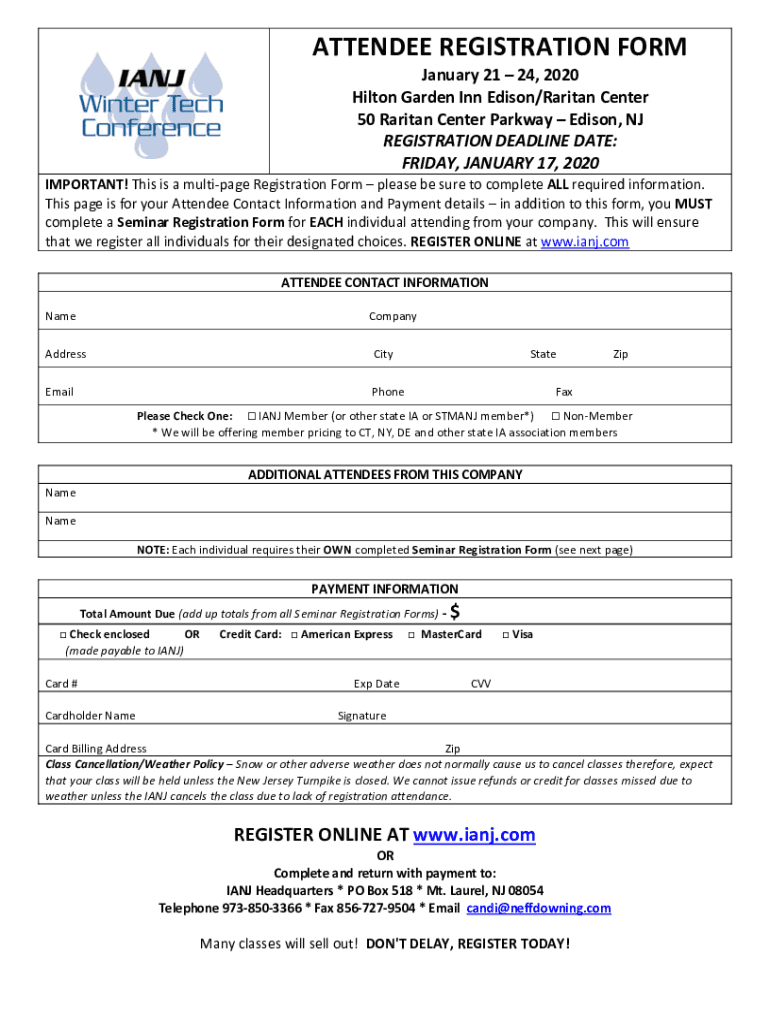 IANJ Winter Tech Conference

ATTENDEE REGISTRATION FORM
January 21 – 24, 2020
Hilton Garden Inn Edison/Raritan Center
50 Raritan Center Parkway – Edison, NJ
REGISTRATION DEADLINE DATE:
FRIDAY, JANUARY 17, 2020

IMPORTANT! This is a multi-page Registration Form – please be sure to complete ALL required information. This page is for your Attendee Contact Information and Payment details – in addition to this form, you MUST complete a Seminar Registration Form for EACH individual attending from your company. This will ensure that we register all individuals for their designated choices. REGISTER ONLINE at www.ianj.com

ATTENDEE CONTACT INFORMATION

Name Company

Address City State Zip

Email Phone Fax

Please Check One: □ IANJ Member (or other state IA or STMANJ member*) □ Non-Member
* We will be offering member pricing to CT, NY, DE and other state IA association members

ADDITIONAL ATTENDEES FROM THIS COMPANY
Name
Name
NOTE: Each individual requires their OWN completed Seminar Registration Form (see next page)

PAYMENT INFORMATION
Total Amount Due (add up totals from all Seminar Registration Forms) - $
□ Check enclosed OR Credit Card: □ American Express □ MasterCard □ Visa
(made payable to IANJ)

Card # Exp Date CVV

Cardholder Name Signature

Card Billing Address Zip
Class Cancellation/Weather Policy – Snow or other adverse weather does not normally cause us to cancel classes therefore, expect that your class will be held unless the New Jersey Turnpike is closed. We cannot issue refunds or credit for classes missed due to weather unless the IANJ cancels the class due to lack of registration attendance.

REGISTER ONLINE AT www.ianj.com
OR
Complete and return with payment to:
IANJ Headquarters * PO Box 518 * Mt. Laurel, NJ 08054
Telephone 973-850-3366 * Fax 856-727-9504 * Email candi@neffdowning.com

Many classes will sell out! DON'T DELAY, REGISTER TODAY!